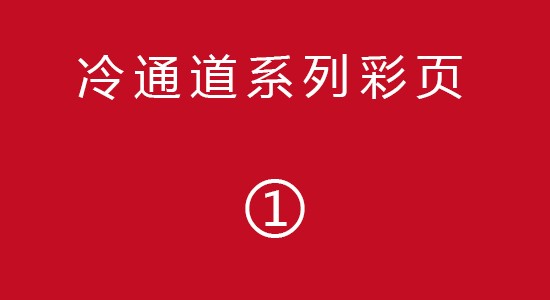 冷通道系列彩页

①